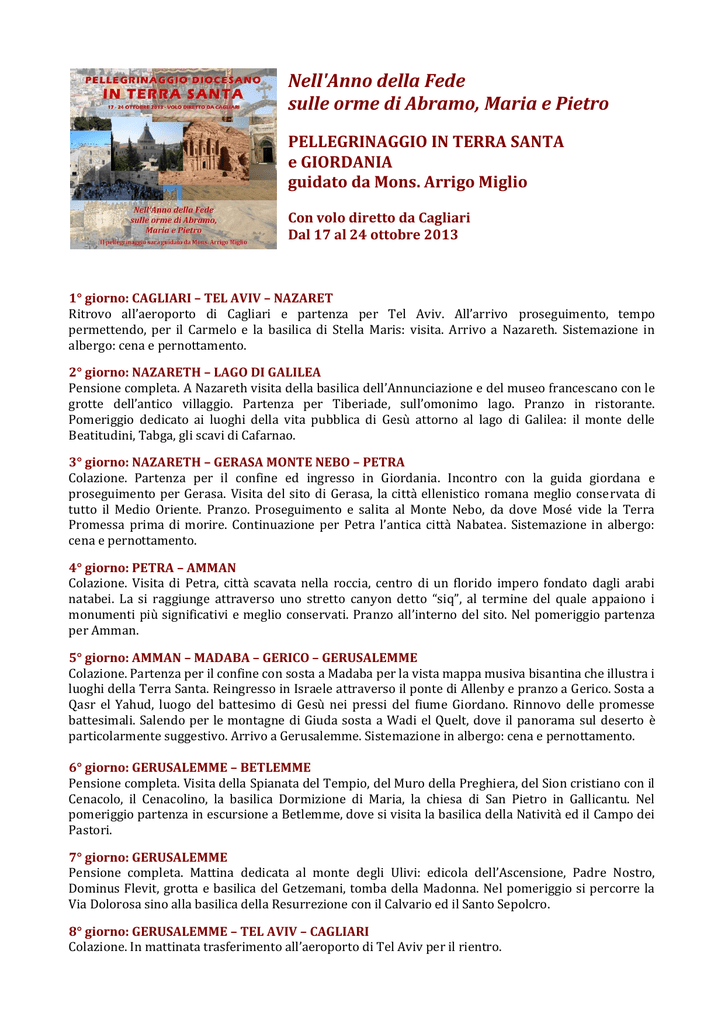 PELLEGRINAGGIO DIOCESANO
IN TERRA SANTA
17 - 24 OTTOBRE 2013 - VOLO DIRETTO DA CAGLIARI

Nell'Anno della Fede
sulle orme di Abramo,
Maria e Pietro

Il pellegrinaggio sarà guidato da Mons. Arrigo Miglio

Nell'Anno della Fede
sulle orme di Abramo, Maria e Pietro

PELLEGRINAGGIO IN TERRA SANTA
e GIORDANIA
guidato da Mons. Arrigo Miglio

Con volo diretto da Cagliari
Dal 17 al 24 ottobre 2013

1° giorno: CAGLIARI – TEL AVIV – NAZARET
Ritrovo all'aeroporto di Cagliari e partenza per Tel Aviv. All'arrivo proseguimento, tempo permettendo, per il Carmelo e la basilica di Stella Maris: visita. Arrivo a Nazareth. Sistemazione in albergo: cena e pernottamento.

2° giorno: NAZARETH – LAGO DI GALILEA
Pensione completa. A Nazareth visita della basilica dell'Annunciazione e del museo francescano con le grotte dell'antico villaggio. Partenza per Tiberiade, sull'omonimo lago. Pranzo in ristorante. Pomeriggio dedicato ai luoghi della vita pubblica di Gesù attorno al lago di Galilea: il monte delle Beatitudini, Tabga, gli scavi di Cafarnao.

3° giorno: NAZARETH – GERASA MONTE NEBO – PETRA
Colazione. Partenza per il confine ed ingresso in Giordania. Incontro con la guida giordana e proseguimento per Gerasa. Visita del sito di Gerasa, la città ellenistico romana meglio conservata di tutto il Medio Oriente. Pranzo. Proseguimento e salita al Monte Nebo, da dove Mosé vide la Terra Promessa prima di morire. Continuazione per Petra l'antica città Nabatea. Sistemazione in albergo: cena e pernottamento.

4° giorno: PETRA – AMMAN
Colazione. Visita di Petra, città scavata nella roccia, centro di un florido impero fondato dagli arabi natabei. La si raggiunge attraverso uno stretto canyon detto "siq", al termine del quale appaiono i monumenti più significativi e meglio conservati. Pranzo all'interno del sito. Nel pomeriggio partenza per Amman.

5° giorno: AMMAN – MADABA – GERICO – GERUSALEMME
Colazione. Partenza per il confine con sosta a Madaba per la vista mappa musiva bisantina che illustra i luoghi della Terra Santa. Reingresso in Israele attraverso il ponte di Allenby e pranzo a Gerico. Sosta a Qasr el Yahud, luogo del battesimo di Gesù nei pressi del fiume Giordano. Rinnovo delle promesse battesimali. Salendo per le montagne di Giuda sosta a Wadi el Quelt, dove il panorama sul deserto è particolarmente suggestivo. Arrivo a Gerusalemme. Sistemazione in albergo: cena e pernottamento.

6° giorno: GERUSALEMME – BETLEMME
Pensione completa. Visita della Spianata del Tempio, del Muro della Preghiera, del Sion cristiano con il Cenacolo, il Cenacolino, la basilica Dormizione di Maria, la chiesa di San Pietro in Gallicantu. Nel pomeriggio partenza in escursione a Betlemme, dove si visita la basilica della Natività ed il Campo dei Pastori.

7° giorno: GERUSALEMME
Pensione completa. Mattina dedicata al monte degli Ulivi: edicola dell'Ascensione, Padre Nostro, Dominus Flevit, grotta e basilica del Getzemani, tomba della Madonna. Nel pomeriggio si percorre la Via Dolorosa sino alla basilica della Resurrezione con il Calvario ed il Santo Sepolcro.

8° giorno: GERUSALEMME – TEL AVIV – CAGLIARI
Colazione. In mattinata trasferimento all'aeroporto di Tel Aviv per il rientro.